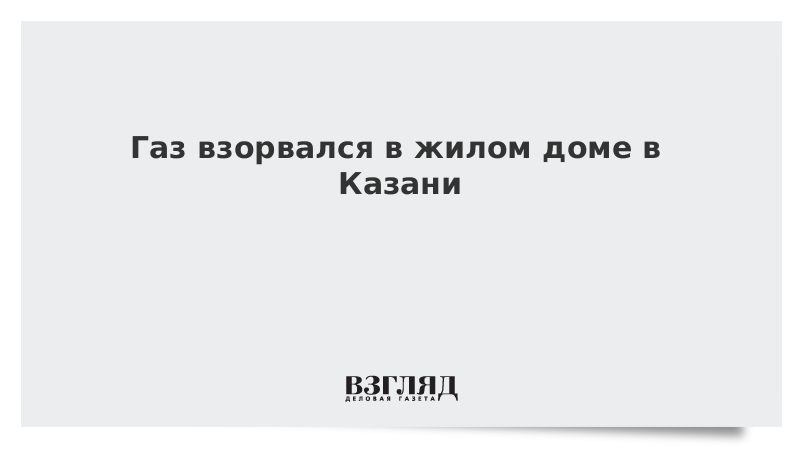 Газ взорвался в жилом доме в Казани

ВЗГЛЯД
ДЕЛОВАЯ ГАЗЕТА